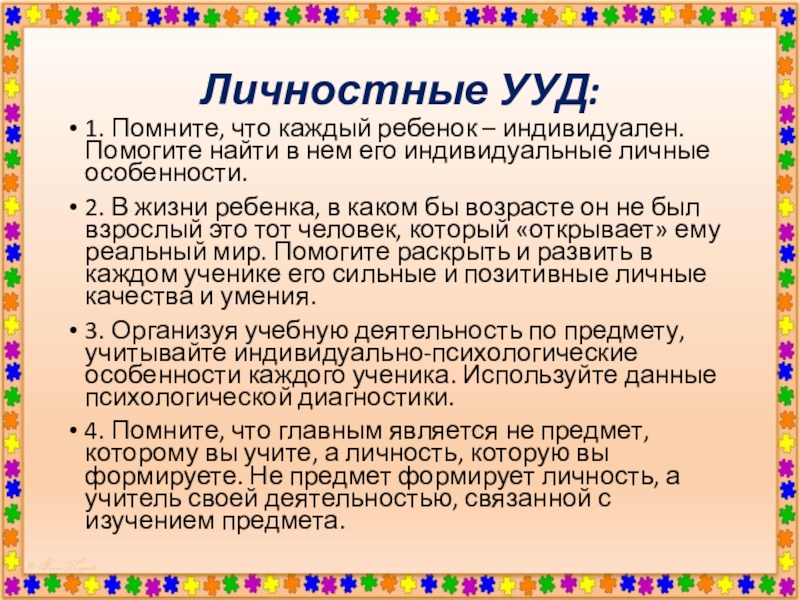 Личностные УУД:

• 1. Помните, что каждый ребенок – индивидуален. Помогите найти в нем его индивидуальные личные особенности.

• 2. В жизни ребенка, в каком бы возрасте он не был взрослый это тот человек, который «открывает» ему реальный мир. Помогите раскрыть и развить в каждом ученике его сильные и позитивные личные качества и умения.

• 3. Организуя учебную деятельность по предмету, учитывайте индивидуально-психологические особенности каждого ученика. Используйте данные психологической диагностики.

• 4. Помните, что главным является не предмет, которому вы учите, а личность, которую вы формируете. Не предмет формирует личность, а учитель своей деятельностью, связанной с изучением предмета.